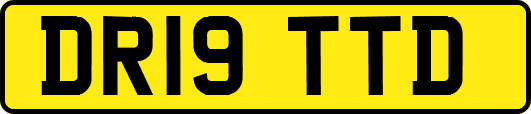 DR19 TTD